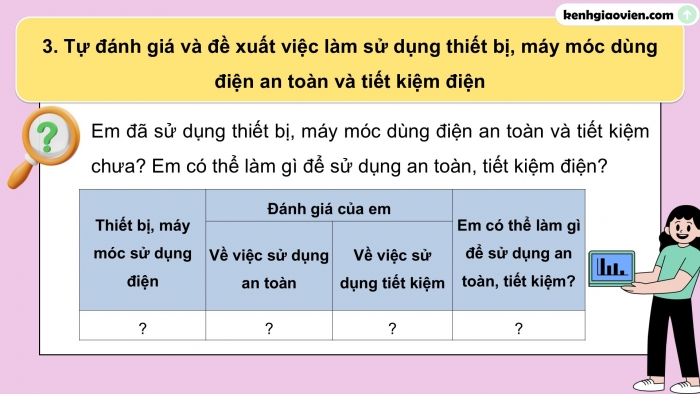 kenhgiaovien.com

3. Tự đánh giá và đề xuất việc làm sử dụng thiết bị, máy móc dùng điện an toàn và tiết kiệm điện

Em đã sử dụng thiết bị, máy móc dùng điện an toàn và tiết kiệm chưa? Em có thể làm gì để sử dụng an toàn, tiết kiệm điện?

| Thiết bị, máy móc sử dụng điện | Đánh giá của em: Về việc sử dụng an toàn | Đánh giá của em: Về việc sử dụng tiết kiệm | Em có thể làm gì để sử dụng an toàn, tiết kiệm? |
|---|---|---|---|
| ? | ? | ? | ? |